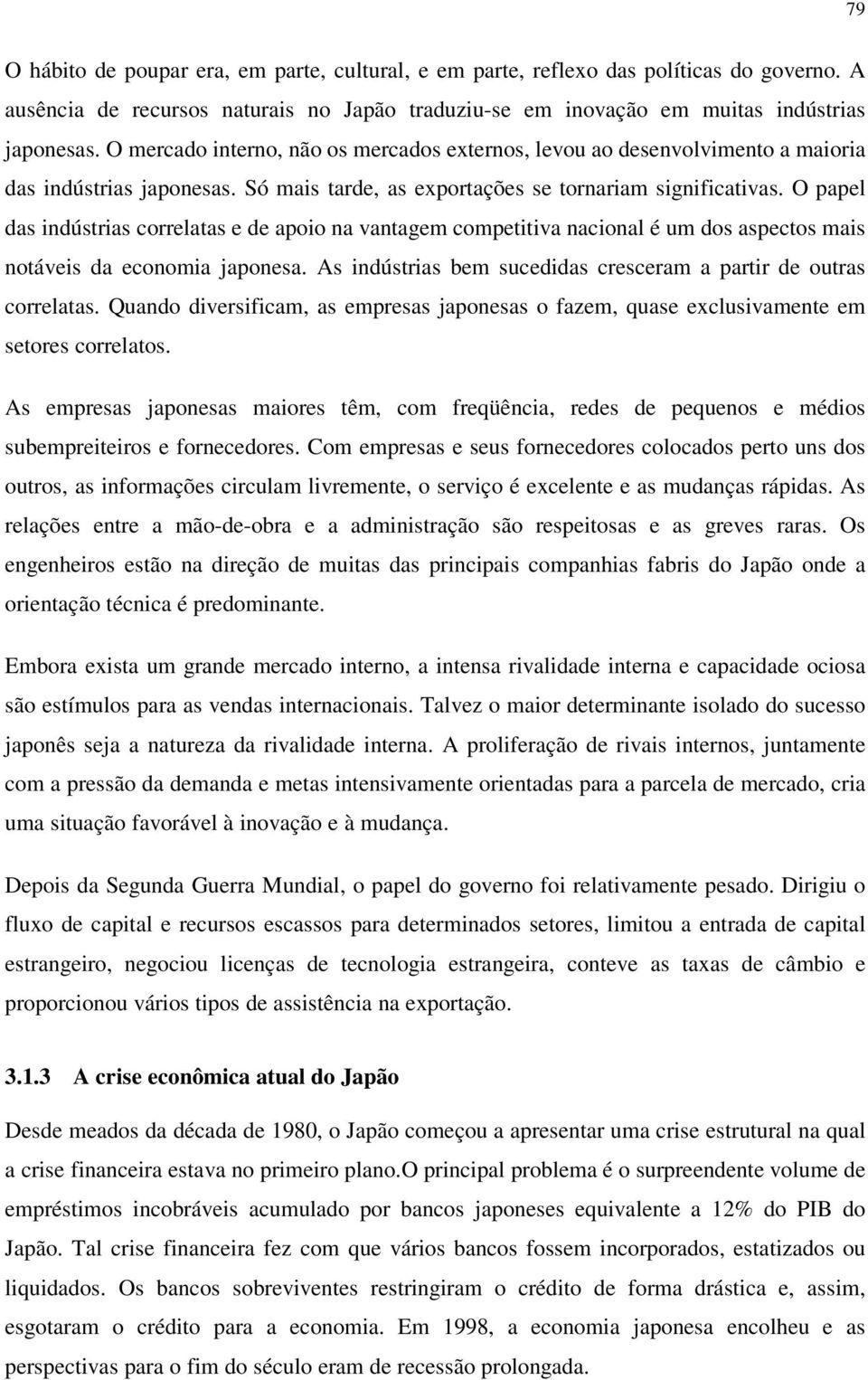 79

O hábito de poupar era, em parte, cultural, e em parte, reflexo das políticas do governo. A ausência de recursos naturais no Japão traduziu-se em inovação em muitas indústrias japonesas. O mercado interno, não os mercados externos, levou ao desenvolvimento a maioria das indústrias japonesas. Só mais tarde, as exportações se tornariam significativas. O papel das indústrias correlatas e de apoio na vantagem competitiva nacional é um dos aspectos mais notáveis da economia japonesa. As indústrias bem sucedidas cresceram a partir de outras correlatas. Quando diversificam, as empresas japonesas o fazem, quase exclusivamente em setores correlatos.

As empresas japonesas maiores têm, com freqüência, redes de pequenos e médios subempreiteiros e fornecedores. Com empresas e seus fornecedores colocados perto uns dos outros, as informações circulam livremente, o serviço é excelente e as mudanças rápidas. As relações entre a mão-de-obra e a administração são respeitosas e as greves raras. Os engenheiros estão na direção de muitas das principais companhias fabris do Japão onde a orientação técnica é predominante.

Embora exista um grande mercado interno, a intensa rivalidade interna e capacidade ociosa são estímulos para as vendas internacionais. Talvez o maior determinante isolado do sucesso japonês seja a natureza da rivalidade interna. A proliferação de rivais internos, juntamente com a pressão da demanda e metas intensivamente orientadas para a parcela de mercado, cria uma situação favorável à inovação e à mudança.

Depois da Segunda Guerra Mundial, o papel do governo foi relativamente pesado. Dirigiu o fluxo de capital e recursos escassos para determinados setores, limitou a entrada de capital estrangeiro, negociou licenças de tecnologia estrangeira, conteve as taxas de câmbio e proporcionou vários tipos de assistência na exportação.

3.1.3 A crise econômica atual do Japão

Desde meados da década de 1980, o Japão começou a apresentar uma crise estrutural na qual a crise financeira estava no primeiro plano.O principal problema é o surpreendente volume de empréstimos incobráveis acumulado por bancos japoneses equivalente a 12% do PIB do Japão. Tal crise financeira fez com que vários bancos fossem incorporados, estatizados ou liquidados. Os bancos sobreviventes restringiram o crédito de forma drástica e, assim, esgotaram o crédito para a economia. Em 1998, a economia japonesa encolheu e as perspectivas para o fim do século eram de recessão prolongada.